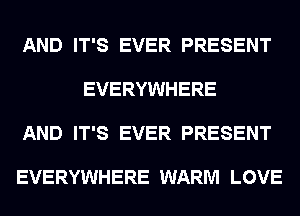 AND IT'S EVER PRESENT

EVERYWHERE

AND IT'S EVER PRESENT

EVERYWHERE WARM LOVE